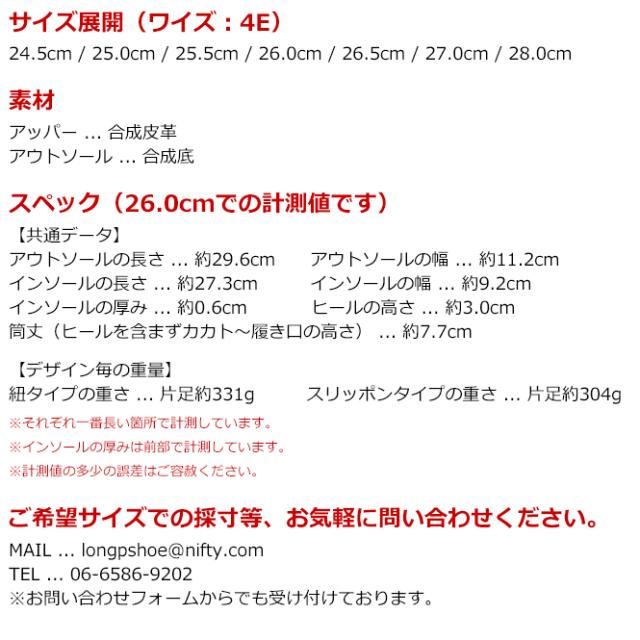 サイズ展開（ワイズ：4E）
24.5cm / 25.0cm / 25.5cm / 26.0cm / 26.5cm / 27.0cm / 28.0cm

素材
アッパー ... 合成皮革
アウトソール ... 合成底

スペック（26.0cmでの計測値です）
【共通データ】
アウトソールの長さ ... 約29.6cm
アウトソールの幅 ... 約11.2cm
インソールの長さ ... 約27.3cm
インソールの幅 ... 約9.2cm
インソールの厚み ... 約0.6cm
ヒールの高さ ... 約3.0cm
筒丈（ヒールを含まずカカト～履き口の高さ） ... 約7.7cm

【デザイン毎の重量】
紐タイプの重さ ... 片足約331g
スリッポンタイプの重さ ... 片足約304g
※それぞれ一番長い箇所で計測しています。
※インソールの厚みは前部で計測しています。
※計測値の多少の誤差はご容赦ください。

ご希望サイズでの採寸等、お気軽に問い合わせください。
MAIL ... longpshoe@nifty.com
TEL ... 06-6586-9202
※お問い合わせフォームからでも受け付けております。